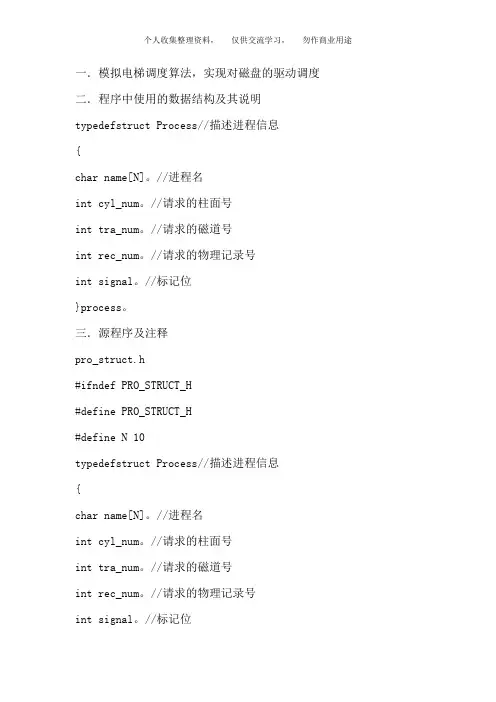 个人收集整理资料，　仅供交流学习，　勿作商业用途

一．模拟电梯调度算法，实现对磁盘的驱动调度

二．程序中使用的数据结构及其说明

typedefstruct Process//描述进程信息

{

char name[N]。//进程名

int cyl_num。//请求的柱面号

int tra_num。//请求的磁道号

int rec_num。//请求的物理记录号

int signal。//标记位

}process。

三．源程序及注释

pro_struct.h

#ifndef PRO_STRUCT_H

#define PRO_STRUCT_H

#define N 10

typedefstruct Process//描述进程信息

{

char name[N]。//进程名

int cyl_num。//请求的柱面号

int tra_num。//请求的磁道号

int rec_num。//请求的物理记录号

int signal。//标记位